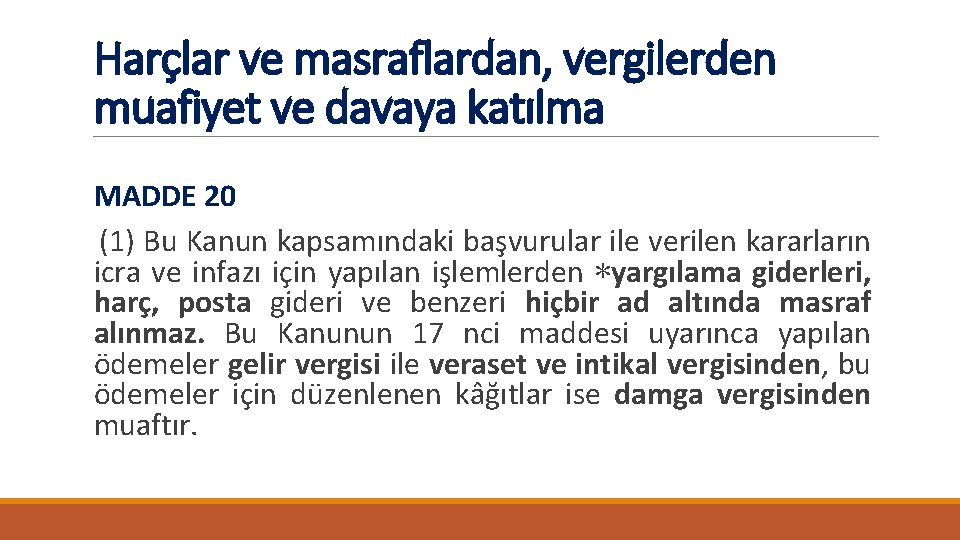 Harçlar ve masraflardan, vergilerden muafiyet ve davaya katılma

MADDE 20

(1) Bu Kanun kapsamındaki başvurular ile verilen kararların icra ve infazı için yapılan işlemlerden *yargılama giderleri, harç, posta gideri ve benzeri hiçbir ad altında masraf alınmaz. Bu Kanunun 17 nci maddesi uyarınca yapılan ödemeler gelir vergisi ile veraset ve intikal vergisinden, bu ödemeler için düzenlenen kâğıtlar ise damga vergisinden muaftır.